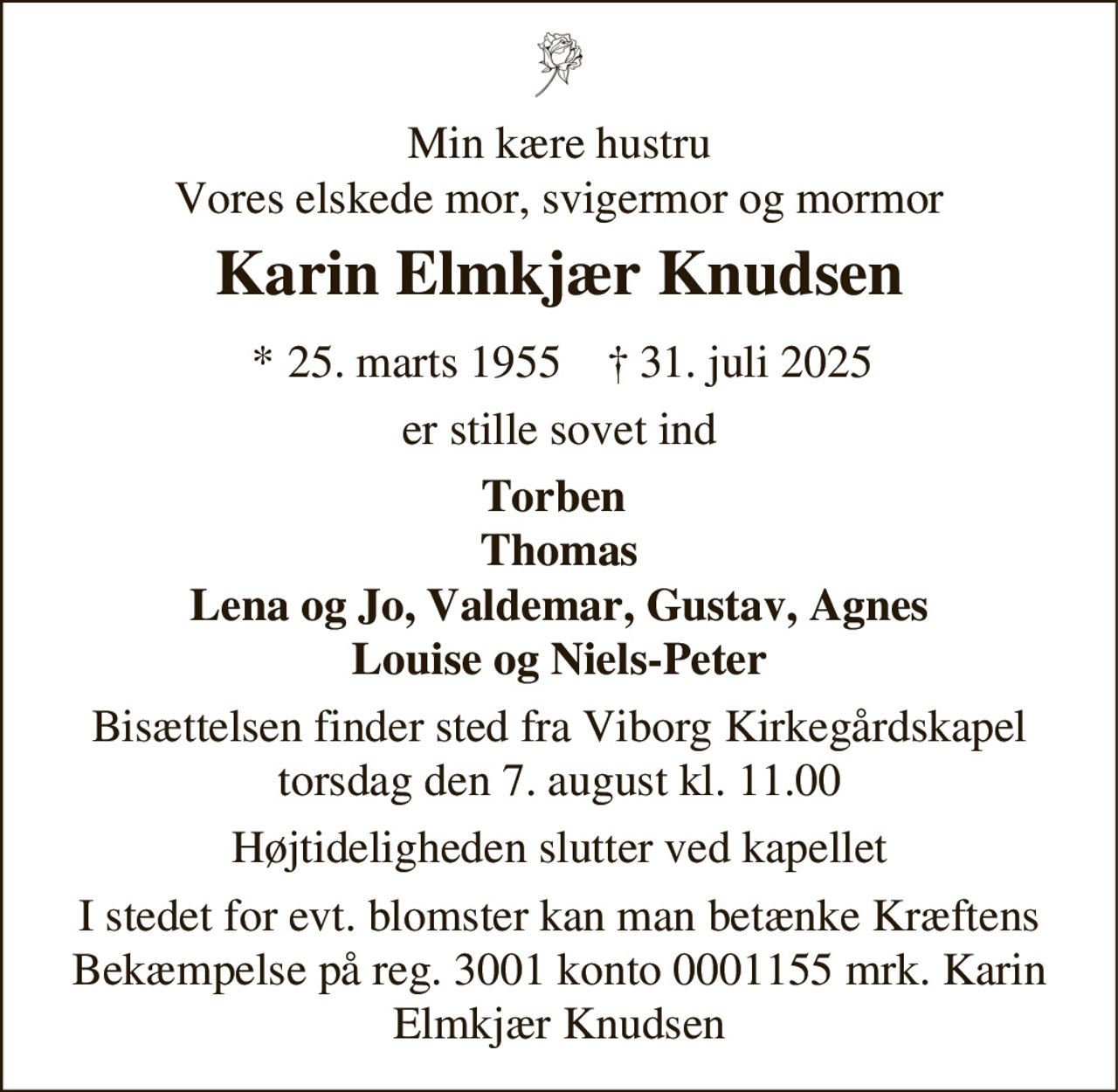 Min kære hustru
Vores elskede mor, svigermor og mormor

Karin Elmkjær Knudsen

* 25. marts 1955 † 31. juli 2025

er stille sovet ind

Torben
Thomas
Lena og Jo, Valdemar, Gustav, Agnes
Louise og Niels-Peter

Bisættelsen finder sted fra Viborg Kirkegårdskapel torsdag den 7. august kl. 11.00

Højtideligheden slutter ved kapellet

I stedet for evt. blomster kan man betænke Kræftens Bekæmpelse på reg. 3001 konto 0001155 mrk. Karin Elmkjær Knudsen